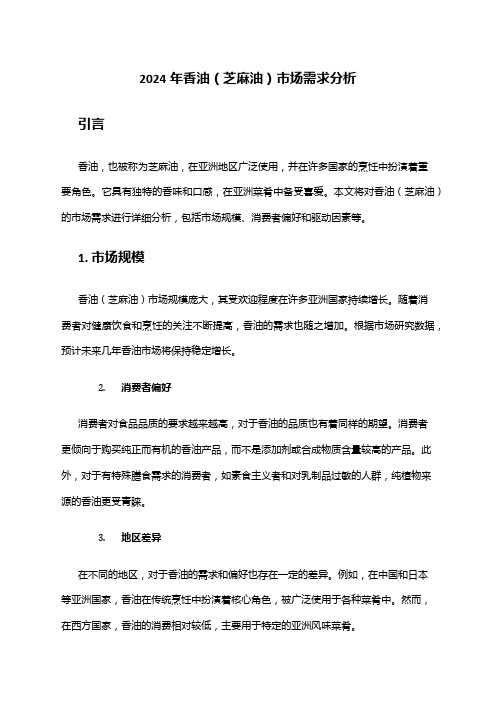 2024 年香油（芝麻油）市场需求分析

引言

香油，也被称为芝麻油，在亚洲地区广泛使用，并在许多国家的烹饪中扮演着重要角色。它具有独特的香味和口感，在亚洲菜肴中备受喜爱。本文将对香油（芝麻油）的市场需求进行详细分析，包括市场规模、消费者偏好和驱动因素等。

1. 市场规模

香油（芝麻油）市场规模庞大，其受欢迎程度在许多亚洲国家持续增长。随着消费者对健康饮食和烹饪的关注不断提高，香油的需求也随之增加。根据市场研究数据，预计未来几年香油市场将保持稳定增长。

2. 消费者偏好

消费者对食品品质的要求越来越高，对于香油的品质也有着同样的期望。消费者更倾向于购买纯正而有机的香油产品，而不是添加剂或合成物质含量较高的产品。此外，对于有特殊膳食需求的消费者，如素食主义者和对乳制品过敏的人群，纯植物来源的香油更受青睐。

3. 地区差异

在不同的地区，对于香油的需求和偏好也存在一定的差异。例如，在中国和日本等亚洲国家，香油在传统烹饪中扮演着核心角色，被广泛使用于各种菜肴中。然而，在西方国家，香油的消费相对较低，主要用于特定的亚洲风味菜肴。